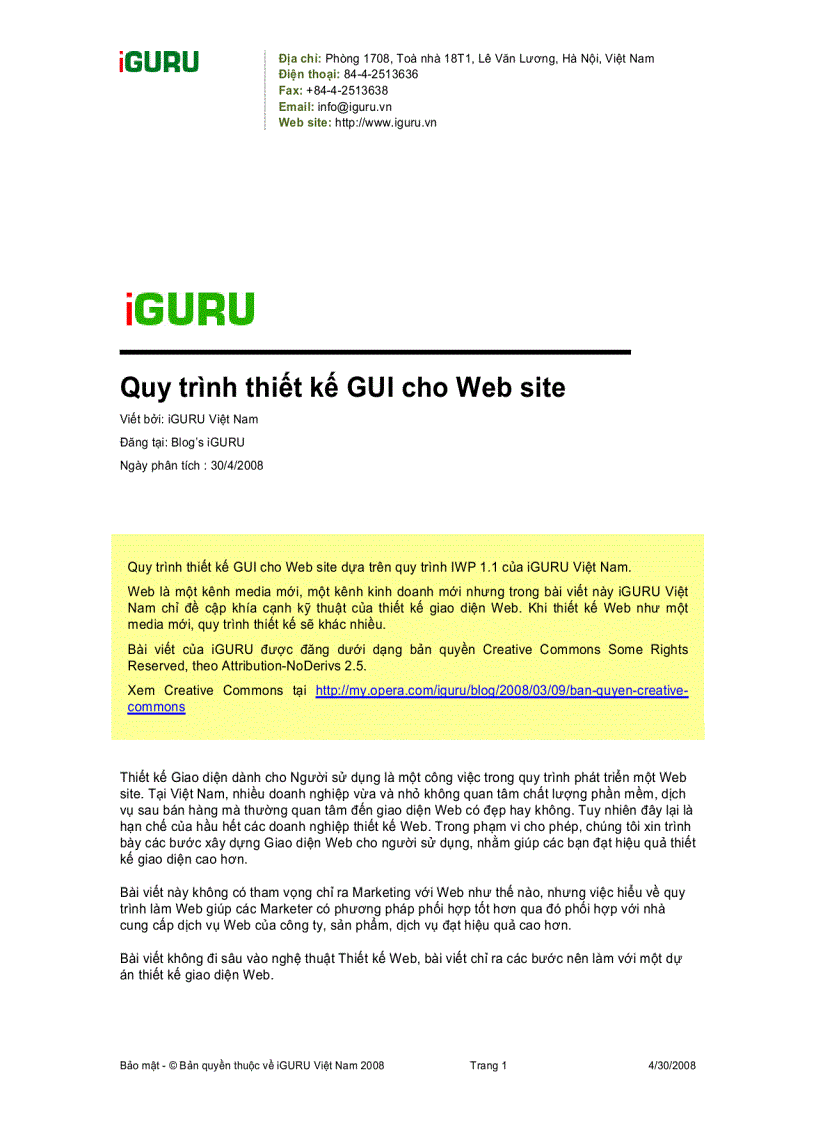 iGURU

Địa chỉ: Phòng 1708, Toà nhà 18T1, Lê Văn Lương, Hà Nội, Việt Nam
Điện thoại: 84-4-2513636
Fax: +84-4-2513638
Email: info@iguru.vn
Web site: http://www.iguru.vn

iGURU

Quy trình thiết kế GUI cho Web site

Viết bởi: iGURU Việt Nam

Đăng tại: Blog's iGURU

Ngày phân tích : 30/4/2008

Quy trình thiết kế GUI cho Web site dựa trên quy trình IWP 1.1 của iGURU Việt Nam.

Web là một kênh media mới, một kênh kinh doanh mới nhưng trong bài viết này iGURU Việt Nam chỉ đề cập khía cạnh kỹ thuật của thiết kế giao diện Web. Khi thiết kế Web như một media mới, quy trình thiết kế sẽ khác nhiều.

Bài viết của iGURU được đăng dưới dạng bản quyền Creative Commons Some Rights Reserved, theo Attribution-NoDerivs 2.5.

Xem Creative Commons tại http://my.opera.com/iguru/blog/2008/03/09/ban-quyen-creative-commons

Thiết kế Giao diện dành cho Người sử dụng là một công việc trong quy trình phát triển một Web site. Tại Việt Nam, nhiều doanh nghiệp vừa và nhỏ không quan tâm chất lượng phần mềm, dịch vụ sau bán hàng mà thường quan tâm đến giao diện Web có đẹp hay không. Tuy nhiên đây lại là hạn chế của hầu hết các doanh nghiệp thiết kế Web. Trong phạm vi cho phép, chúng tôi xin trình bày các bước xây dựng Giao diện Web cho người sử dụng, nhằm giúp các bạn đạt hiệu quả thiết kế giao diện cao hơn.

Bài viết này không có tham vọng chỉ ra Marketing với Web như thế nào, nhưng việc hiểu về quy trình làm Web giúp các Marketer có phương pháp phối hợp tốt hơn qua đó phối hợp với nhà cung cấp dịch vụ Web của công ty, sản phẩm, dịch vụ đạt hiệu quả cao hơn.

Bài viết không đi sâu vào nghệ thuật Thiết kế Web, bài viết chỉ ra các bước nên làm với một dự án thiết kế giao diện Web.

Bảo mật - © Bản quyền thuộc về iGURU Việt Nam 2008 Trang 1 4/30/2008